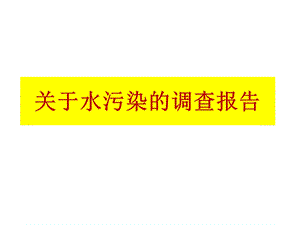 关于水污染的调查报告